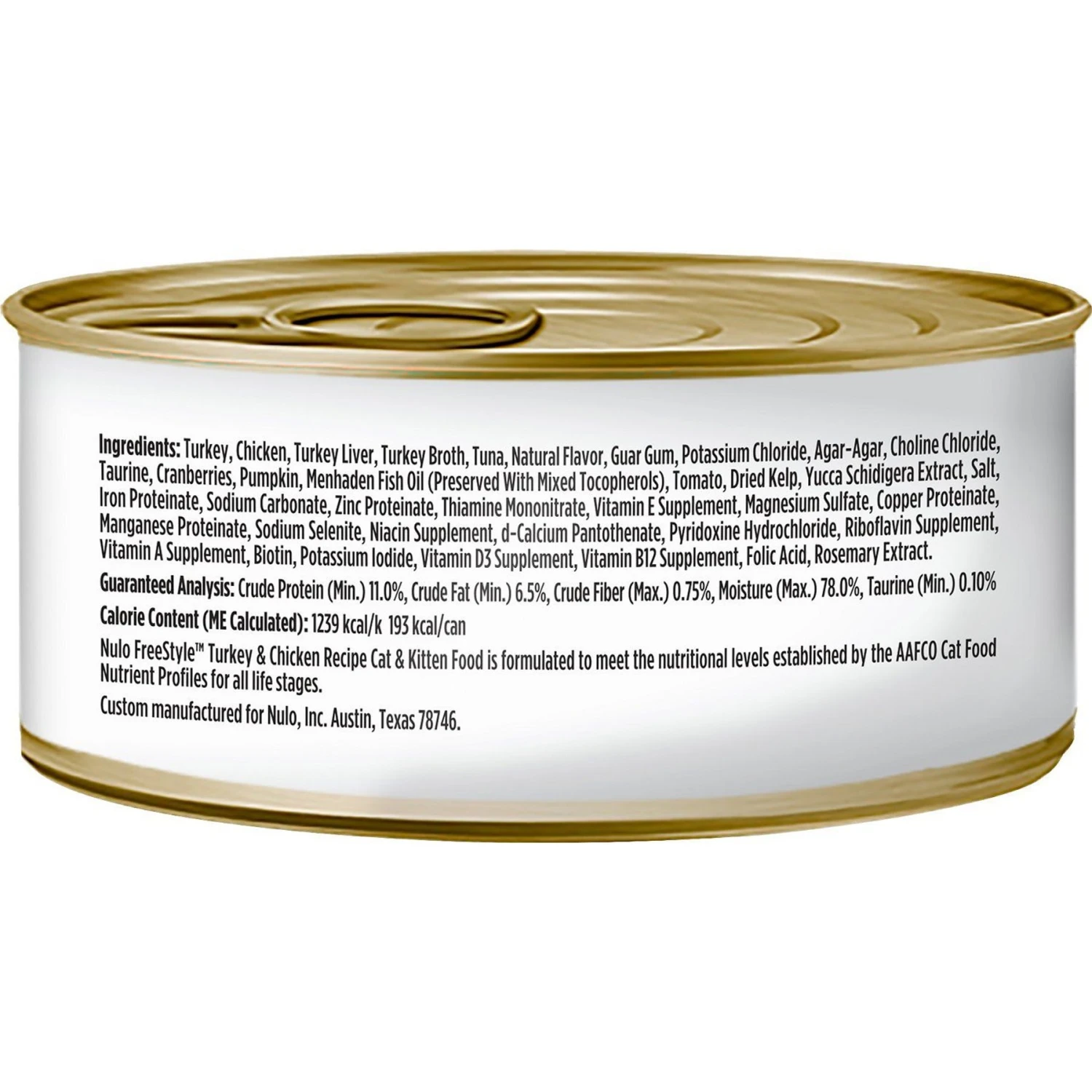 **Ingredients:** Turkey, Chicken, Turkey Liver, Turkey Broth, Tuna, Natural Flavor, Guar Gum, Potassium Chloride, Agar-Agar, Choline Chloride, Taurine, Cranberries, Pumpkin, Menhaden Fish Oil (Preserved With Mixed Tocopherols), Tomato, Dried Kelp, Yucca Schidigera Extract, Salt, Iron Proteinate, Sodium Carbonate, Zinc Proteinate, Thiamine Mononitrate, Vitamin E Supplement, Magnesium Sulfate, Copper Proteinate, Manganese Proteinate, Sodium Selenite, Niacin Supplement, d-Calcium Pantothenate, Pyridoxine Hydrochloride, Riboflavin Supplement, Vitamin A Supplement, Biotin, Potassium Iodide, Vitamin D3 Supplement, Vitamin B12 Supplement, Folic Acid, Rosemary Extract.

**Guaranteed Analysis:** Crude Protein (Min.) 11.0%, Crude Fat (Min.) 6.5%, Crude Fiber (Max.) 0.75%, Moisture (Max.) 78.0%, Taurine (Min.) 0.10%

**Calorie Content (ME Calculated):** 1239 kcal/k 193 kcal/can

Nulo FreeStyle™ Turkey & Chicken Recipe Cat & Kitten Food is formulated to meet the nutritional levels established by the AAFCO Cat Food Nutrient Profiles for all life stages.

Custom manufactured for Nulo, Inc. Austin, Texas 78746.